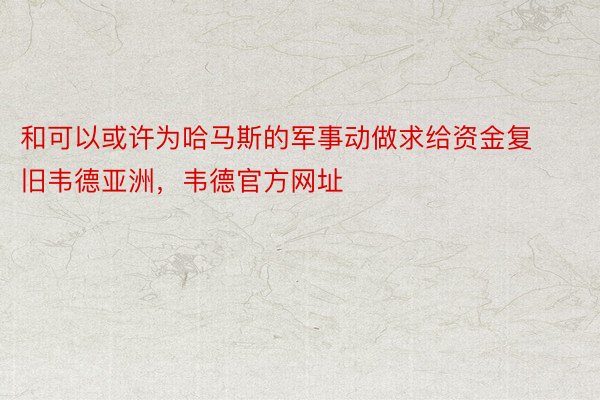 和可以或许为哈马斯的军事动做求给资金复旧韦德亚洲，韦德官方网址